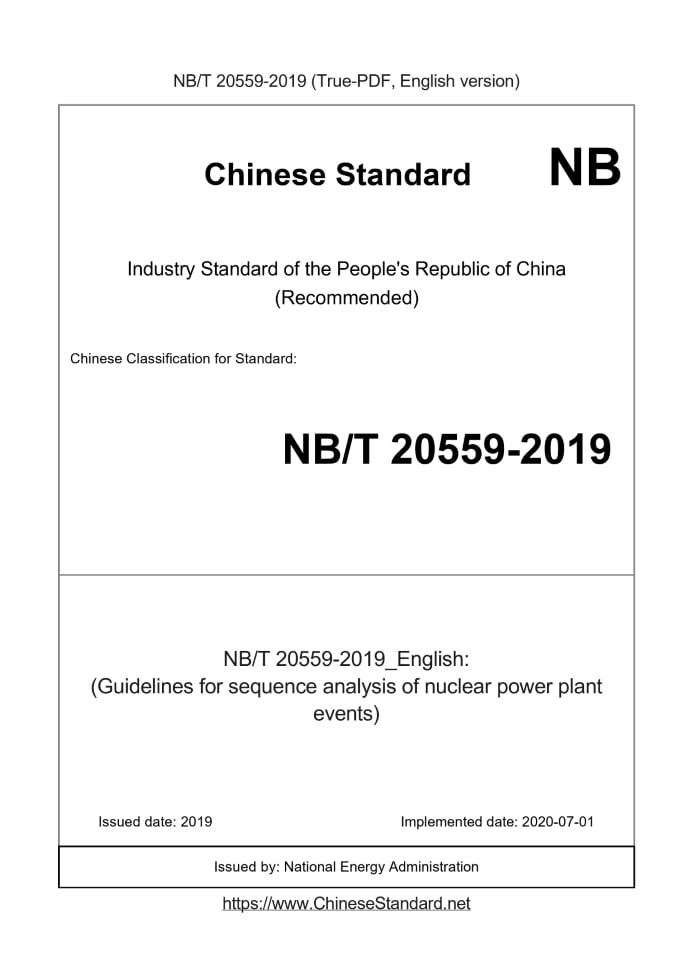 NB/T 20559-2019 (True-PDF, English version)

Chinese Standard NB

Industry Standard of the People's Republic of China
(Recommended)

Chinese Classification for Standard:

NB/T 20559-2019

NB/T 20559-2019_English:
(Guidelines for sequence analysis of nuclear power plant events)

Issued date: 2019

Implemented date: 2020-07-01

Issued by: National Energy Administration

https://www.ChineseStandard.net